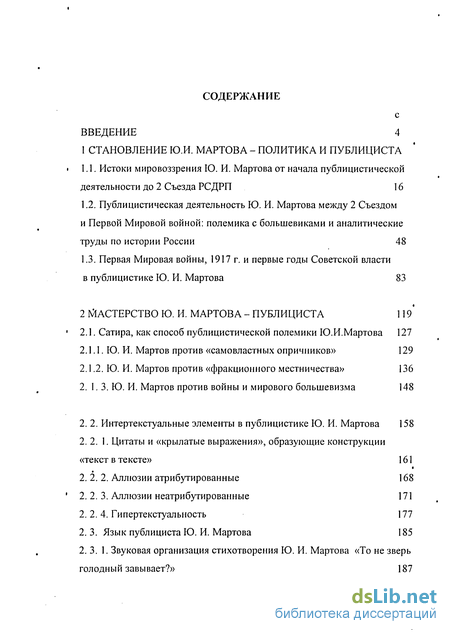 СОДЕРЖАНИЕ

с

ВВЕДЕНИЕ 4

1 СТАНОВЛЕНИЕ Ю.И. МАРТОВА – ПОЛИТИКА И ПУБЛИЦИСТА

1.1. Истоки мировоззрения Ю. И. Мартова от начала публицистической деятельности до 2 Съезда РСДРП 16

1.2. Публицистическая деятельность Ю. И. Мартова между 2 Съездом и Первой Мировой войной: полемика с большевиками и аналитические труды по истории России 48

1.3. Первая Мировая войны, 1917 г. и первые годы Советской власти в публицистике Ю. И. Мартова 83

2 МАСТЕРСТВО Ю. И. МАРТОВА – ПУБЛИЦИСТА 119

2.1. Сатира, как способ публицистической полемики Ю.И.Мартова 127

2.1.1. Ю. И. Мартов против «самовластных опричников» 129

2.1.2. Ю. И. Мартов против «фракционного местничества» 136

2. 1. 3. Ю. И. Мартов против войны и мирового большевизма 148

2. 2. Интертекстуальные элементы в публицистике Ю. И. Мартова 158

2. 2. 1. Цитаты и «крылатые выражения», образующие конструкции «текст в тексте» 161

2. 2. 2. Аллюзии атрибутированные 168

2. 2. 3. Аллюзии неатрибутированные 171

2. 2. 4. Гипертекстуальность 177

2. 3. Язык публициста Ю. И. Мартова 185

2. 3. 1. Звуковая организация стихотворения Ю. И. Мартова «То не зверь голодный завывает?» 187

dsLib.net
библиотека диссертаций